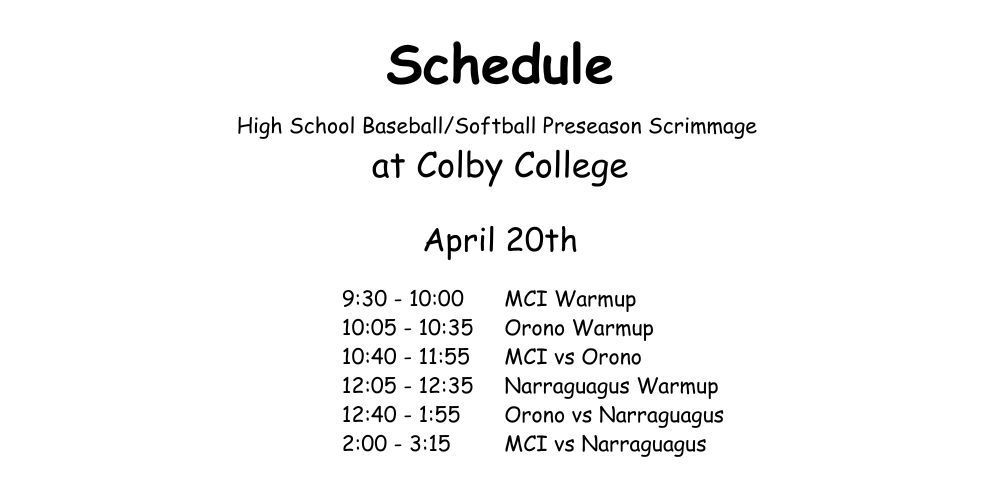 Schedule

High School Baseball/Softball Preseason Scrimmage

at Colby College

April 20th

9:30 - 10:00 MCI Warmup
10:05 - 10:35 Orono Warmup
10:40 - 11:55 MCI vs Orono
12:05 - 12:35 Narraguagus Warmup
12:40 - 1:55 Orono vs Narraguagus
2:00 - 3:15 MCI vs Narraguagus